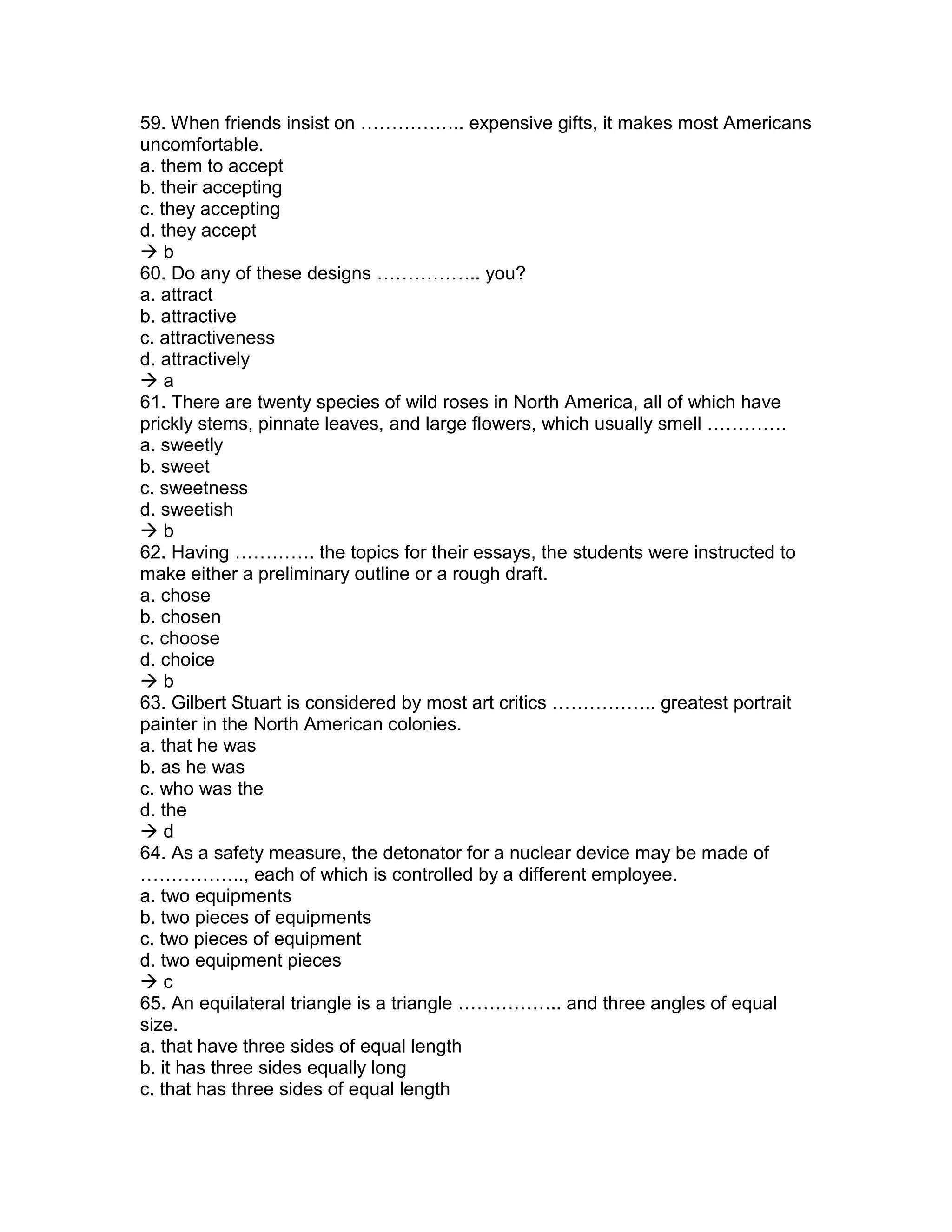 59. When friends insist on …………….. expensive gifts, it makes most Americans uncomfortable.
a. them to accept
b. their accepting
c. they accepting
d. they accept
→ b
60. Do any of these designs …………….. you?
a. attract
b. attractive
c. attractiveness
d. attractively
→ a
61. There are twenty species of wild roses in North America, all of which have prickly stems, pinnate leaves, and large flowers, which usually smell ………….
a. sweetly
b. sweet
c. sweetness
d. sweetish
→ b
62. Having …………. the topics for their essays, the students were instructed to make either a preliminary outline or a rough draft.
a. chose
b. chosen
c. choose
d. choice
→ b
63. Gilbert Stuart is considered by most art critics …………….. greatest portrait painter in the North American colonies.
a. that he was
b. as he was
c. who was the
d. the
→ d
64. As a safety measure, the detonator for a nuclear device may be made of …………….., each of which is controlled by a different employee.
a. two equipments
b. two pieces of equipments
c. two pieces of equipment
d. two equipment pieces
→ c
65. An equilateral triangle is a triangle …………….. and three angles of equal size.
a. that have three sides of equal length
b. it has three sides equally long
c. that has three sides of equal length